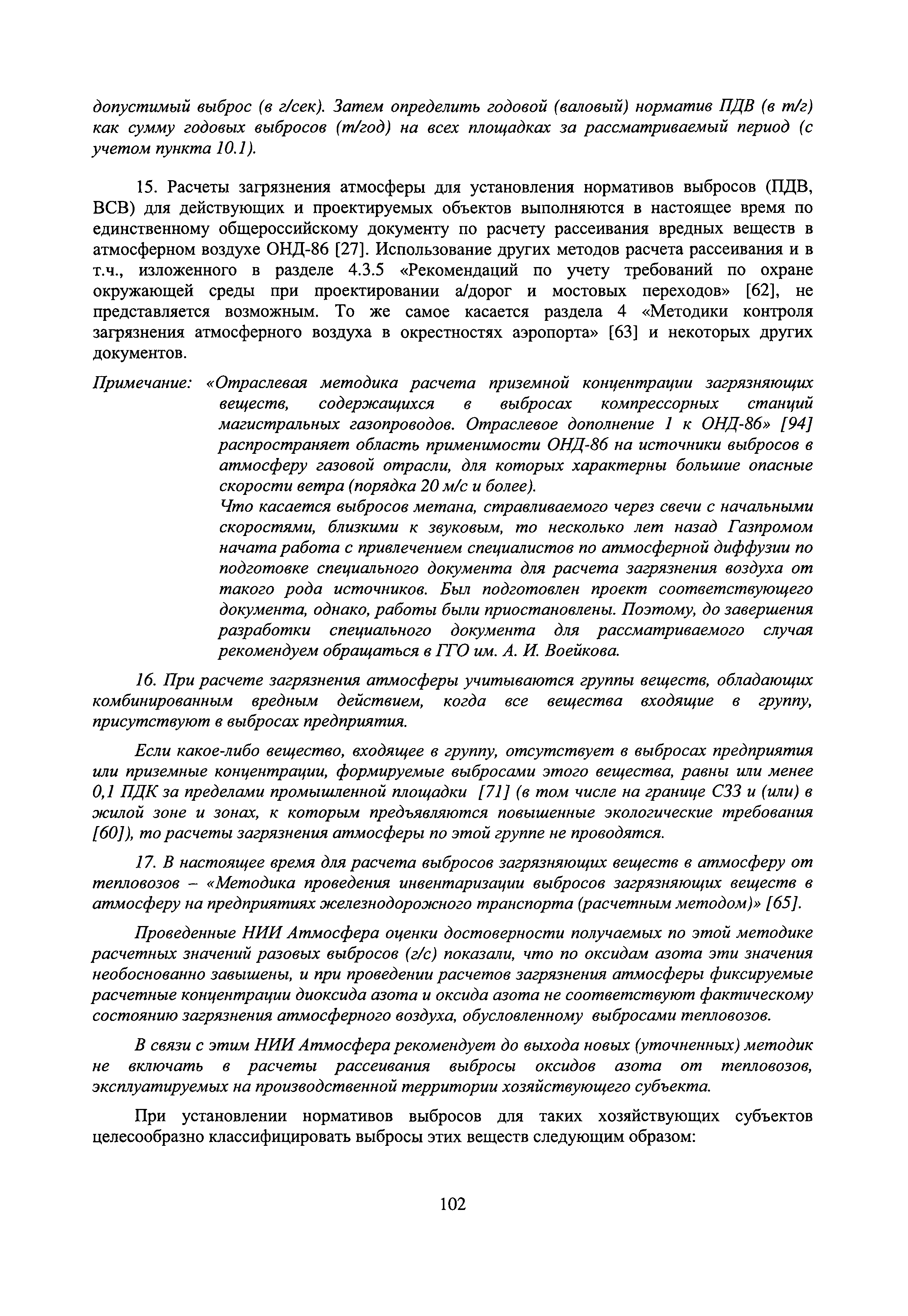 допустимый выброс (в г/сек). Затем определить годовой (валовый) норматив ПДВ (в т/г) как сумму годовых выбросов (т/год) на всех площадках за рассматриваемый период (с учетом пункта 10.1).

15. Расчеты загрязнения атмосферы для установления нормативов выбросов (ПДВ, ВСВ) для действующих и проектируемых объектов выполняются в настоящее время по единственному общероссийскому документу по расчету рассеивания вредных веществ в атмосферном воздухе ОНД-86 [27]. Использование других методов расчета рассеивания и в т.ч., изложенного в разделе 4.3.5 «Рекомендаций по учету требований по охране окружающей среды при проектировании а/дорог и мостовых переходов» [62], не представляется возможным. То же самое касается раздела 4 «Методики контроля загрязнения атмосферного воздуха в окрестностях аэропорта» [63] и некоторых других документов.

Примечание: «Отраслевая методика расчета приземной концентрации загрязняющих веществ, содержащихся в выбросах компрессорных станций магистральных газопроводов. Отраслевое дополнение 1 к ОНД-86» [94] распространяет область применимости ОНД-86 на источники выбросов в атмосферу газовой отрасли, для которых характерны большие опасные скорости ветра (порядка 20 м/с и более).
Что касается выбросов метана, стравливаемого через свечи с начальными скоростями, близкими к звуковым, то несколько лет назад Газпромом начата работа с привлечением специалистов по атмосферной диффузии по подготовке специального документа для расчета загрязнения воздуха от такого рода источников. Был подготовлен проект соответствующего документа, однако, работы были приостановлены. Поэтому, до завершения разработки специального документа для рассматриваемого случая рекомендуем обращаться в ГГО им. А. И. Воейкова.

16. При расчете загрязнения атмосферы учитываются группы веществ, обладающих комбинированным вредным действием, когда все вещества входящие в группу, присутствуют в выбросах предприятия.

Если какое-либо вещество, входящее в группу, отсутствует в выбросах предприятия или приземные концентрации, формируемые выбросами этого вещества, равны или менее 0,1 ПДК за пределами промышленной площадки [71] (в том числе на границе СЗЗ и (или) в жилой зоне и зонах, к которым предъявляются повышенные экологические требования [60]), то расчеты загрязнения атмосферы по этой группе не проводятся.

17. В настоящее время для расчета выбросов загрязняющих веществ в атмосферу от тепловозов – «Методика проведения инвентаризации выбросов загрязняющих веществ в атмосферу на предприятиях железнодорожного транспорта (расчетным методом)» [65].

Проведенные НИИ Атмосфера оценки достоверности получаемых по этой методике расчетных значений разовых выбросов (г/с) показали, что по оксидам азота эти значения необоснованно завышены, и при проведении расчетов загрязнения атмосферы фиксируемые расчетные концентрации диоксида азота и оксида азота не соответствуют фактическому состоянию загрязнения атмосферного воздуха, обусловленному выбросами тепловозов.

В связи с этим НИИ Атмосфера рекомендует до выхода новых (уточненных) методик не включать в расчеты рассеивания выбросы оксидов азота от тепловозов, эксплуатируемых на производственной территории хозяйствующего субъекта.

При установлении нормативов выбросов для таких хозяйствующих субъектов целесообразно классифицировать выбросы этих веществ следующим образом:

102